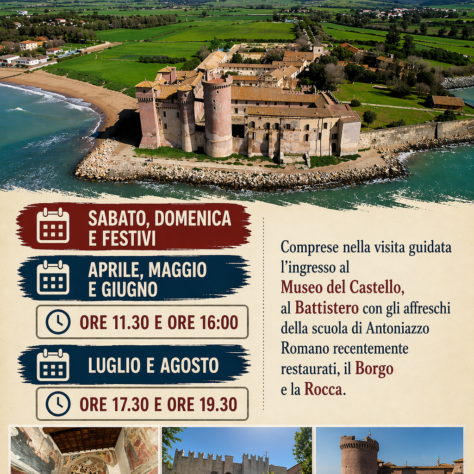 SABATO, DOMENICA
E FESTIVI

APRILE, MAGGIO
E GIUGNO

ORE 11.30 E ORE 16:00

LUGLIO E AGOSTO

ORE 17.30 E ORE 19.30

Comprese nella visita guidata l'ingresso al Museo del Castello, al Battistero con gli affreschi della scuola di Antoniazzo Romano recentemente restaurati, il Borgo e la Rocca.